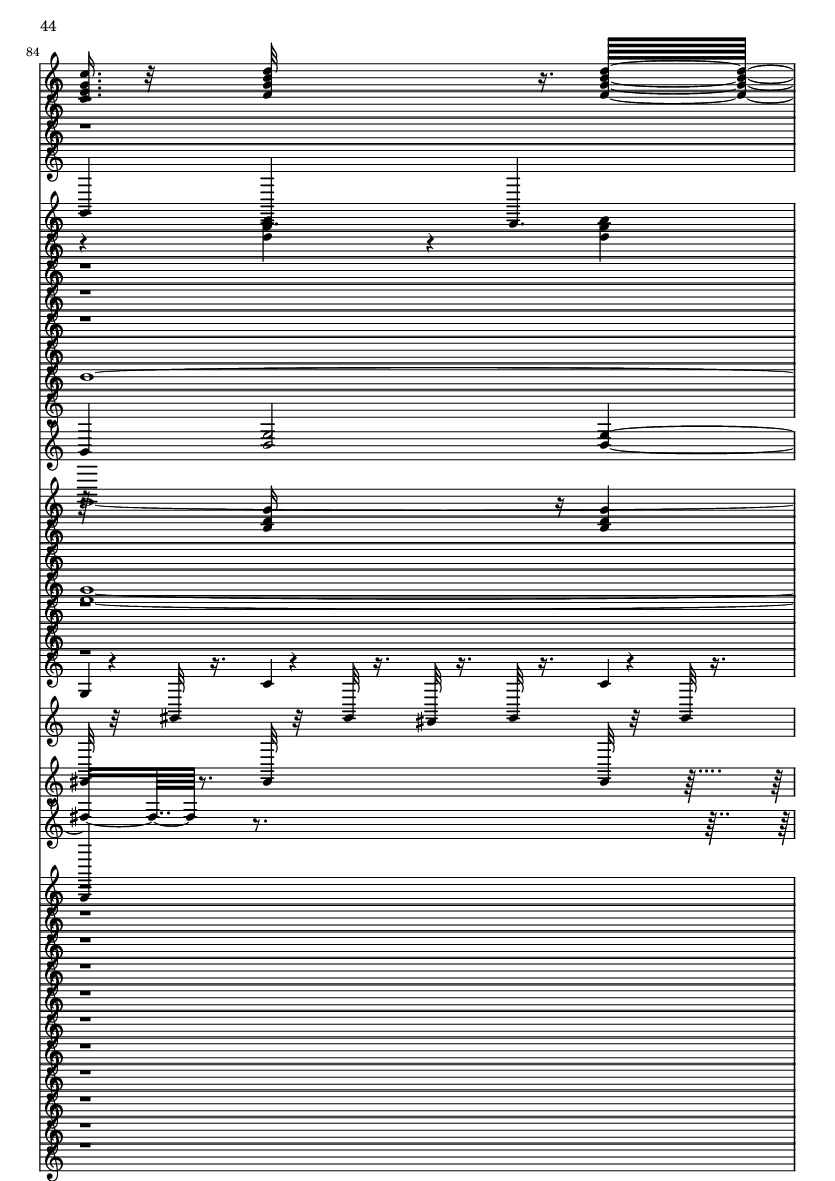 44

84